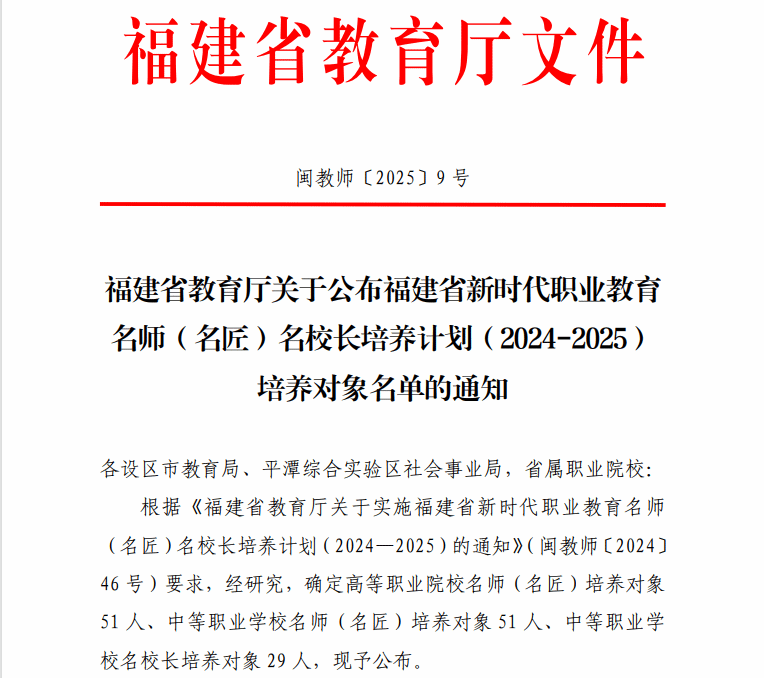 福建省教育厅文件

闽教师〔2025〕9号

福建省教育厅关于公布福建省新时代职业教育名师（名匠）名校长培养计划（2024-2025）培养对象名单的通知

各设区市教育局、平潭综合实验区社会事业局，省属职业院校：

根据《福建省教育厅关于实施福建省新时代职业教育名师（名匠）名校长培养计划（2024—2025）的通知》（闽教师〔2024〕46号）要求，经研究，确定高等职业院校名师（名匠）培养对象51人、中等职业学校名师（名匠）培养对象51人、中等职业学校名校长培养对象29人，现予公布。